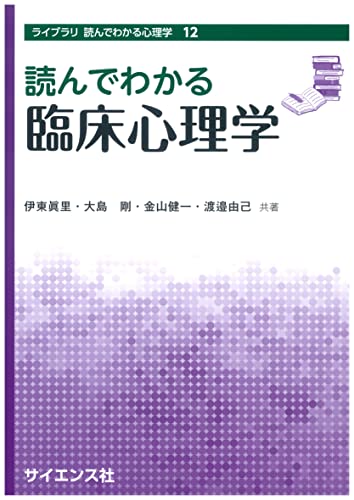 ライブラリ 読んでわかる心理学 12

読んでわかる
臨床心理学

伊東眞里・大島 剛・金山健一・渡邉由己 共著

サイエンス社